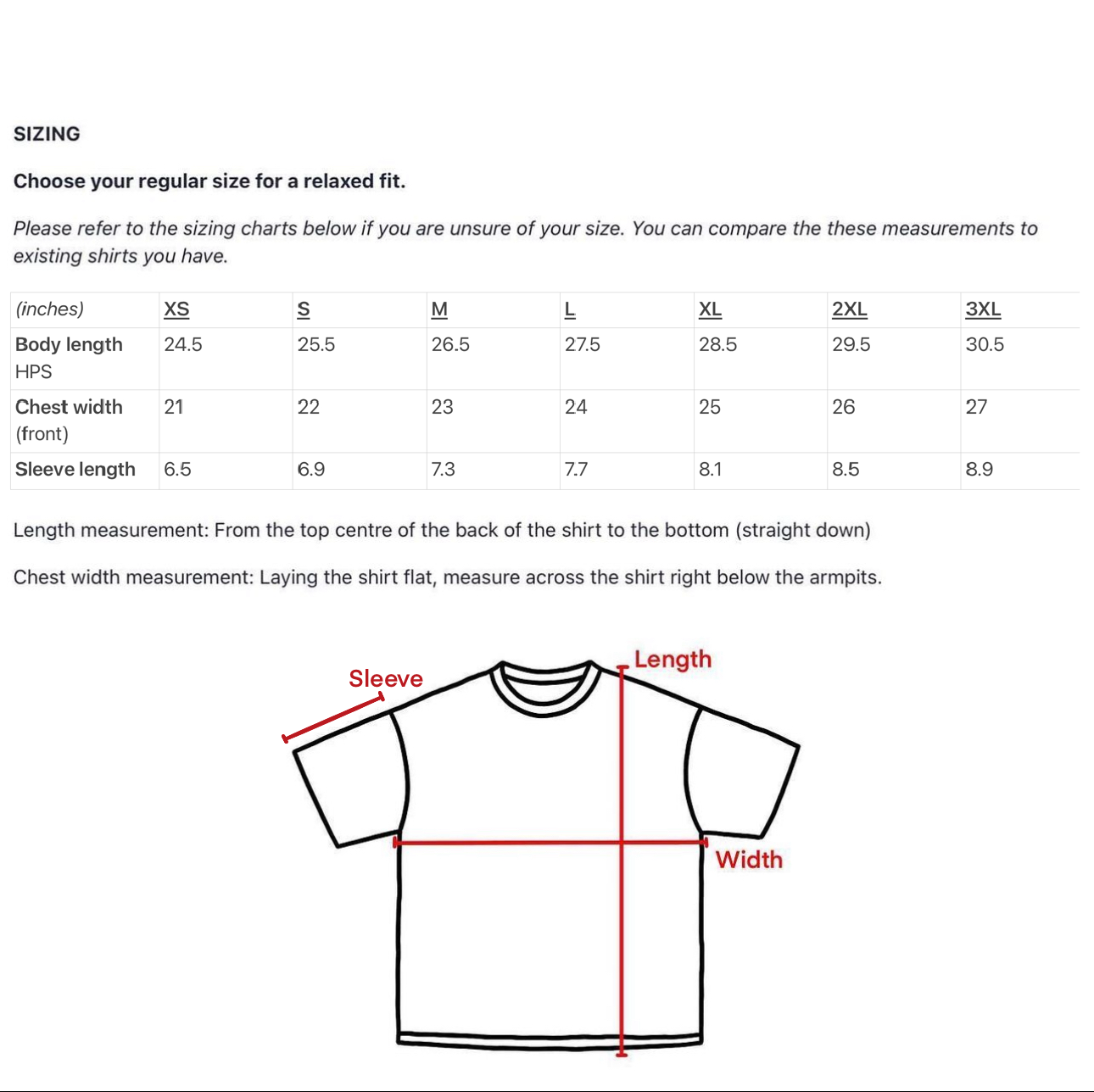 SIZING

Choose your regular size for a relaxed fit.

Please refer to the sizing charts below if you are unsure of your size. You can compare the these measurements to existing shirts you have.

| (inches) | XS | S | M | L | XL | 2XL | 3XL |
|---|---|---|---|---|---|---|---|
| Body length HPS | 24.5 | 25.5 | 26.5 | 27.5 | 28.5 | 29.5 | 30.5 |
| Chest width (front) | 21 | 22 | 23 | 24 | 25 | 26 | 27 |
| Sleeve length | 6.5 | 6.9 | 7.3 | 7.7 | 8.1 | 8.5 | 8.9 |

Length measurement: From the top centre of the back of the shirt to the bottom (straight down)

Chest width measurement: Laying the shirt flat, measure across the shirt right below the armpits.

Sleeve

Length

Width